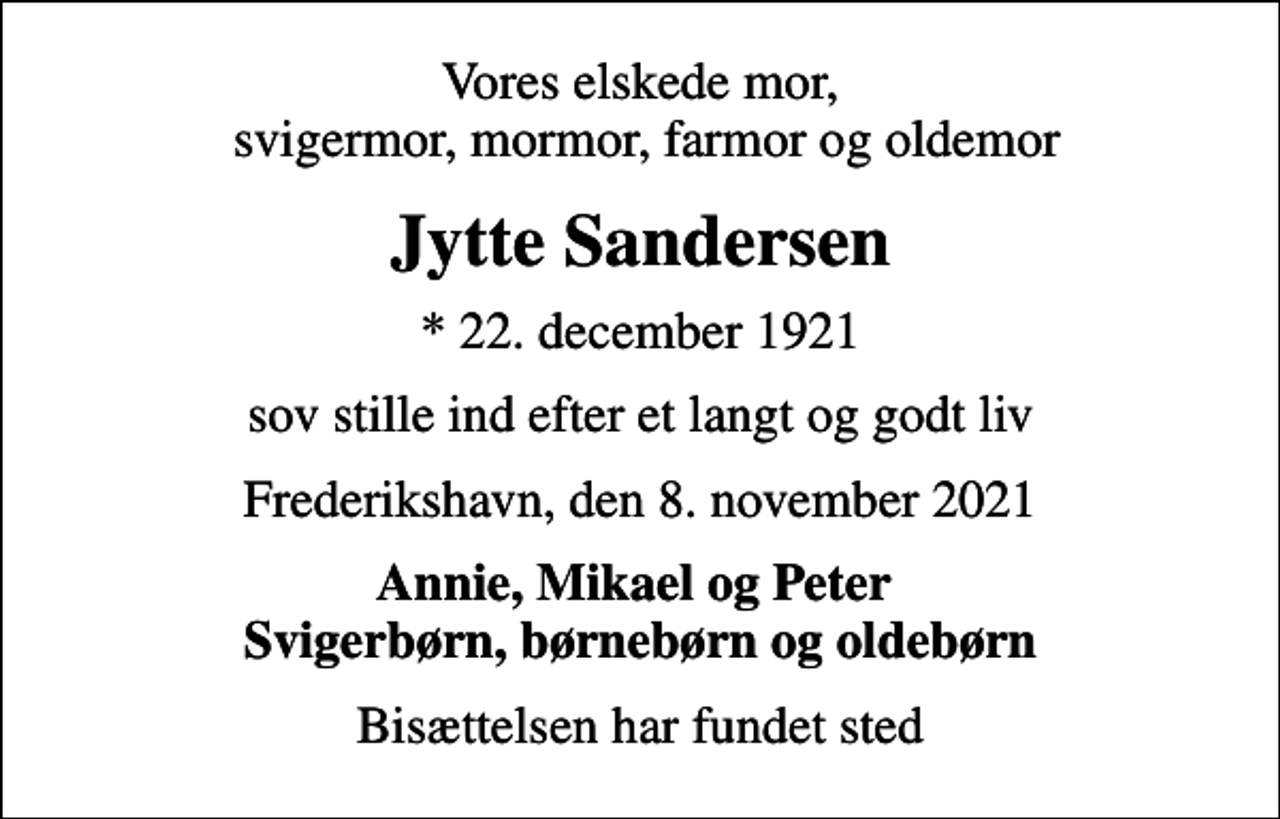 Vores elskede mor,
svigermor, mormor, farmor og oldemor

Jytte Sandersen

* 22. december 1921

sov stille ind efter et langt og godt liv

Frederikshavn, den 8. november 2021

Annie, Mikael og Peter
Svigerbørn, børnebørn og oldebørn

Bisættelsen har fundet sted